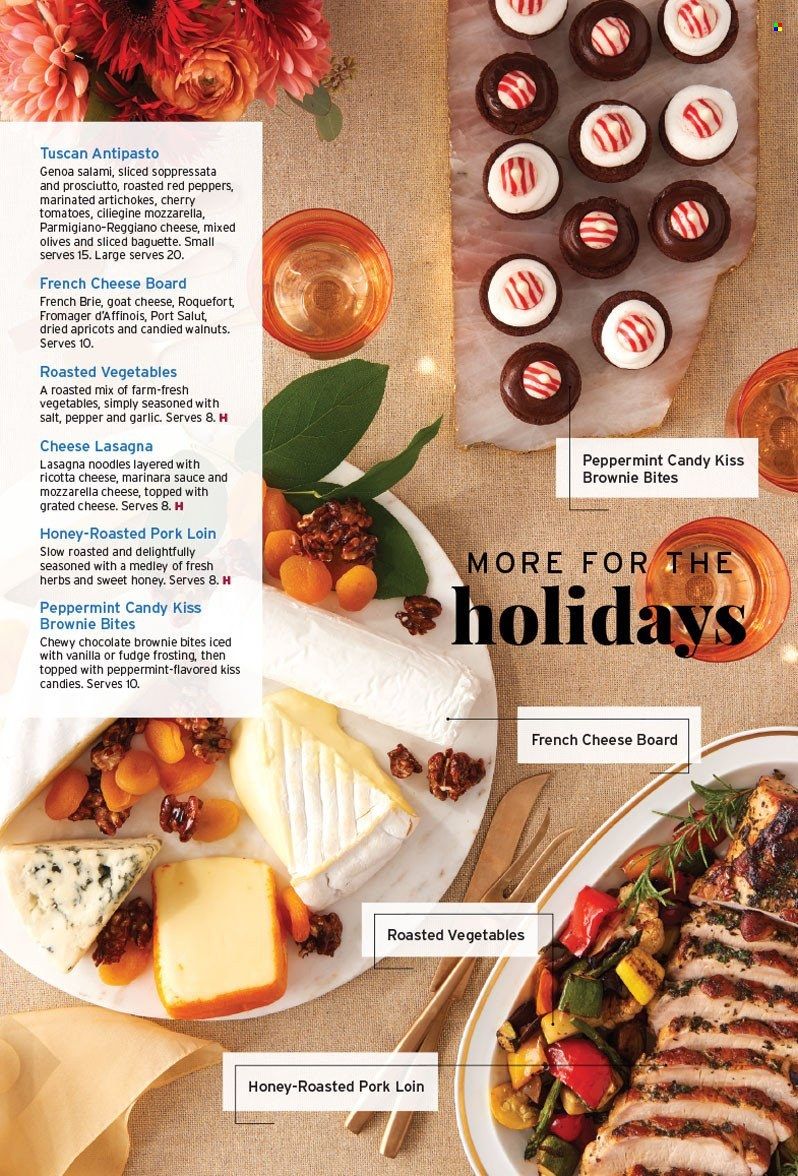 Tuscan Antipasto
Genoa salami, sliced soppressata and prosciutto, roasted red peppers, marinated artichokes, cherry tomatoes, ciliegine mozzarella, Parmigiano-Reggiano cheese, mixed olives and sliced baguette. Small serves 15. Large serves 20.

French Cheese Board
French Brie, goat cheese, Roquefort, Fromager d'Affinois, Port Salut, dried apricots and candied walnuts. Serves 10.

Roasted Vegetables
A roasted mix of farm-fresh vegetables, simply seasoned with salt, pepper and garlic. Serves 8. H

Cheese Lasagna
Lasagna noodles layered with ricotta cheese, marinara sauce and mozzarella cheese, topped with grated cheese. Serves 8. H

Honey-Roasted Pork Loin
Slow roasted and delightfully seasoned with a medley of fresh herbs and sweet honey. Serves 8. H

Peppermint Candy Kiss Brownie Bites
Chewy chocolate brownie bites iced with vanilla or fudge frosting, then topped with peppermint-flavored kiss candies. Serves 10.

Peppermint Candy Kiss Brownie Bites

MORE FOR THE holidays

French Cheese Board

Roasted Vegetables

Honey-Roasted Pork Loin